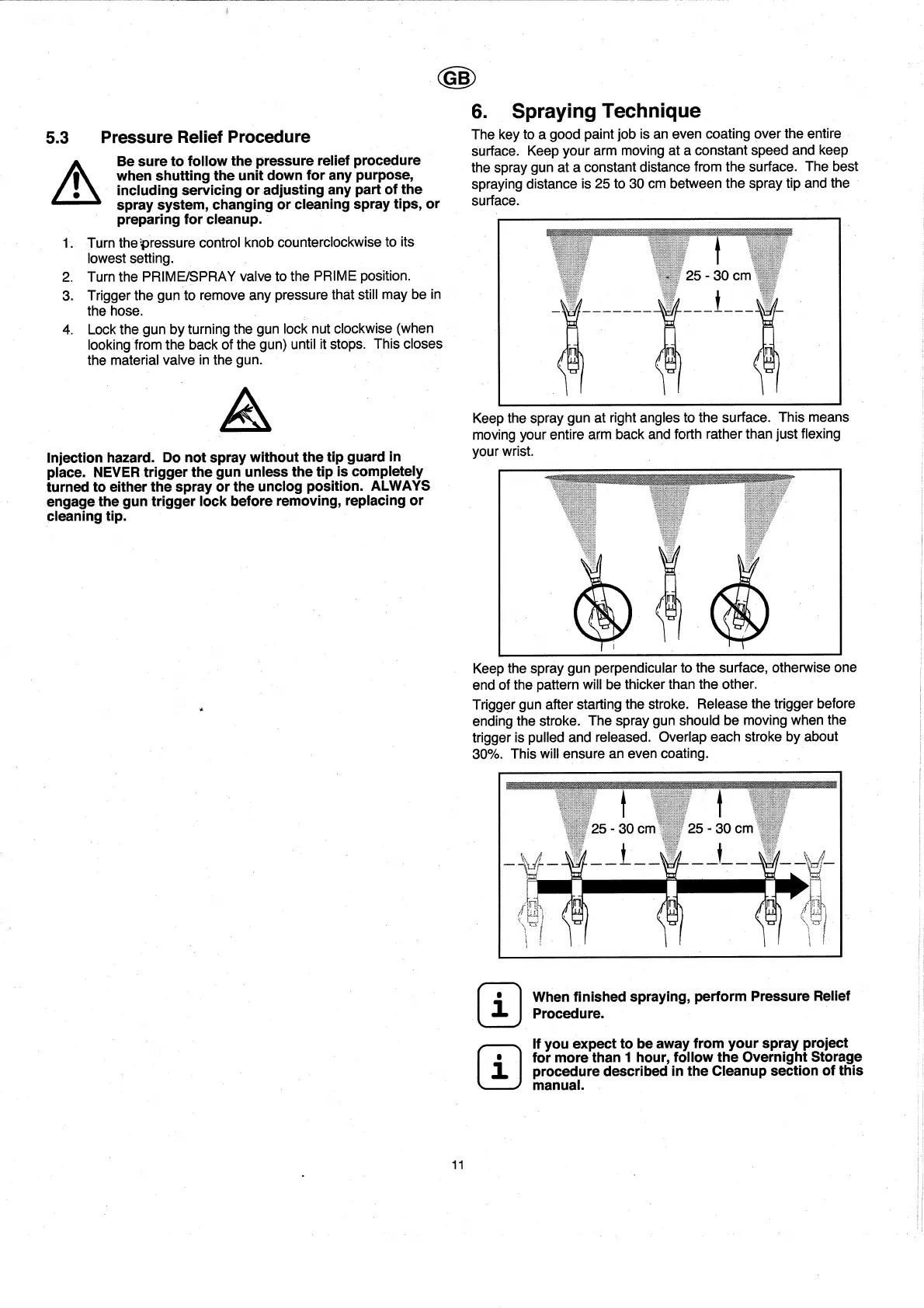 GB

5.3 Pressure Relief Procedure

Be sure to follow the pressure relief procedure when shutting the unit down for any purpose, including servicing or adjusting any part of the spray system, changing or cleaning spray tips, or preparing for cleanup.

1. Turn the pressure control knob counterclockwise to its lowest setting.
2. Turn the PRIME/SPRAY valve to the PRIME position.
3. Trigger the gun to remove any pressure that still may be in the hose.
4. Lock the gun by turning the gun lock nut clockwise (when looking from the back of the gun) until it stops. This closes the material valve in the gun.

Injection hazard. Do not spray without the tip guard in place. NEVER trigger the gun unless the tip is completely turned to either the spray or the unclog position. ALWAYS engage the gun trigger lock before removing, replacing or cleaning tip.

6. Spraying Technique

The key to a good paint job is an even coating over the entire surface. Keep your arm moving at a constant speed and keep the spray gun at a constant distance from the surface. The best spraying distance is 25 to 30 cm between the spray tip and the surface.

25 - 30 cm

Keep the spray gun at right angles to the surface. This means moving your entire arm back and forth rather than just flexing your wrist.

Keep the spray gun perpendicular to the surface, otherwise one end of the pattern will be thicker than the other.

Trigger gun after starting the stroke. Release the trigger before ending the stroke. The spray gun should be moving when the trigger is pulled and released. Overlap each stroke by about 30%. This will ensure an even coating.

25 - 30 cm 25 - 30 cm

When finished spraying, perform Pressure Relief Procedure.

If you expect to be away from your spray project for more than 1 hour, follow the Overnight Storage procedure described in the Cleanup section of this manual.

11